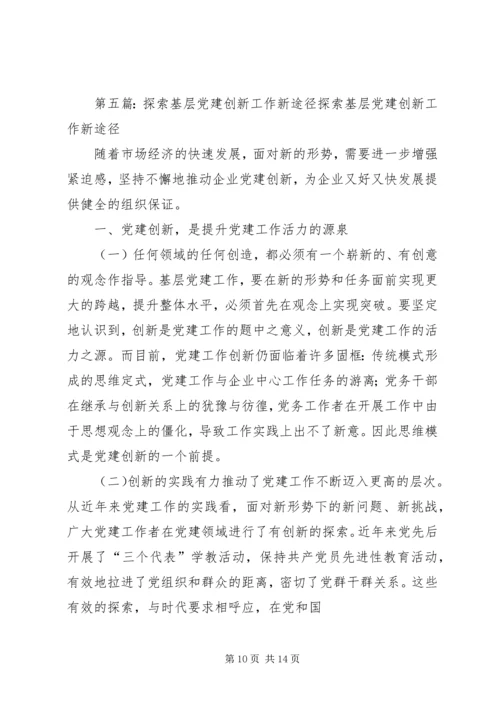 第五篇：探索基层党建创新工作新途径探索基层党建创新工作新途径

随着市场经济的快速发展，面对新的形势，需要进一步增强紧迫感，坚持不懈地推动企业党建创新，为企业又好又快发展提供健全的组织保证。

一、党建创新，是提升党建工作活力的源泉

（一）任何领域的任何创造，都必须有一个崭新的、有创意的观念作指导。基层党建工作，要在新的形势和任务面前实现更大的跨越，提升整体水平，必须首先在观念上实现突破。要坚定地认识到，创新是党建工作的题中之意义，创新是党建工作的活力之源。而目前，党建工作创新仍面临着许多固框：传统模式形成的思维定式，党建工作与企业中心工作任务的游离；党务干部在继承与创新关系上的犹豫与彷徨，党务工作者在开展工作中由于思想观念上的僵化，导致工作实践上出不了新意。因此思维模式是党建创新的一个前提。

（二）创新的实践有力推动了党建工作不断迈入更高的层次。从近年来党建工作的实践看，面对新形势下的新问题、新挑战，广大党建工作者在党建领域进行了有创新的探索。近年来党先后开展了“三个代表”学教活动，保持共产党员先进性教育活动，有效地拉进了党组织和群众的距离，密切了党群干群关系。这些有效的探索，与时代要求相呼应，在党和国

第 10 页 共 14 页